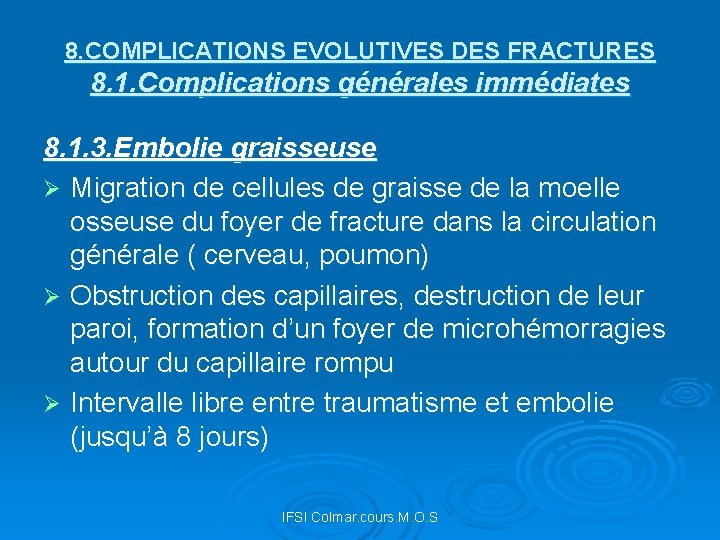 8.COMPLICATIONS EVOLUTIVES DES FRACTURES
8.1.Complications générales immédiates

8.1.3.Embolie graisseuse

➢ Migration de cellules de graisse de la moelle osseuse du foyer de fracture dans la circulation générale ( cerveau, poumon)

➢ Obstruction des capillaires, destruction de leur paroi, formation d'un foyer de microhémorragies autour du capillaire rompu

➢ Intervalle libre entre traumatisme et embolie (jusqu'à 8 jours)

IFSI Colmar.cours.M.O.S